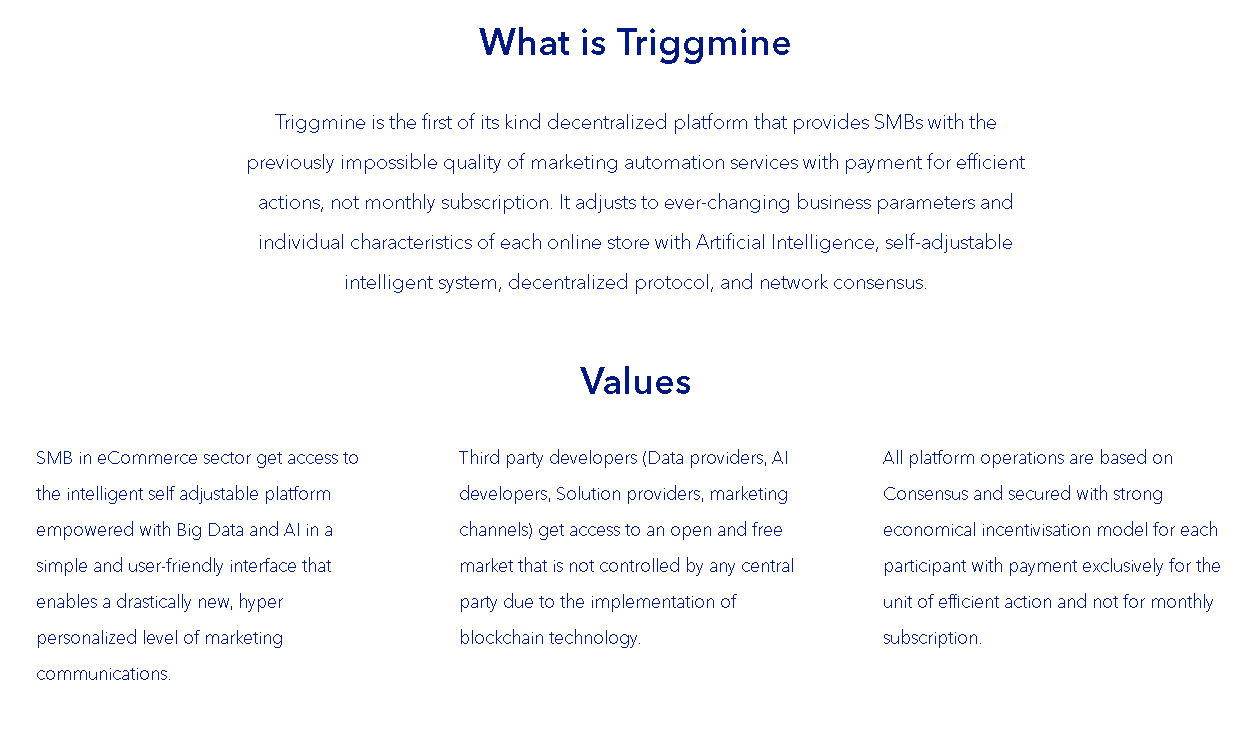 What is Triggmine

Triggmine is the first of its kind decentralized platform that provides SMBs with the previously impossible quality of marketing automation services with payment for efficient actions, not monthly subscription. It adjusts to ever-changing business parameters and individual characteristics of each online store with Artificial Intelligence, self-adjustable intelligent system, decentralized protocol, and network consensus.

Values

SMB in eCommerce sector get access to the intelligent self adjustable platform empowered with Big Data and AI in a simple and user-friendly interface that enables a drastically new, hyper personalized level of marketing communications.

Third party developers (Data providers, AI developers, Solution providers, marketing channels) get access to an open and free market that is not controlled by any central party due to the implementation of blockchain technology.

All platform operations are based on Consensus and secured with strong economical incentivisation model for each participant with payment exclusively for the unit of efficient action and not for monthly subscription.